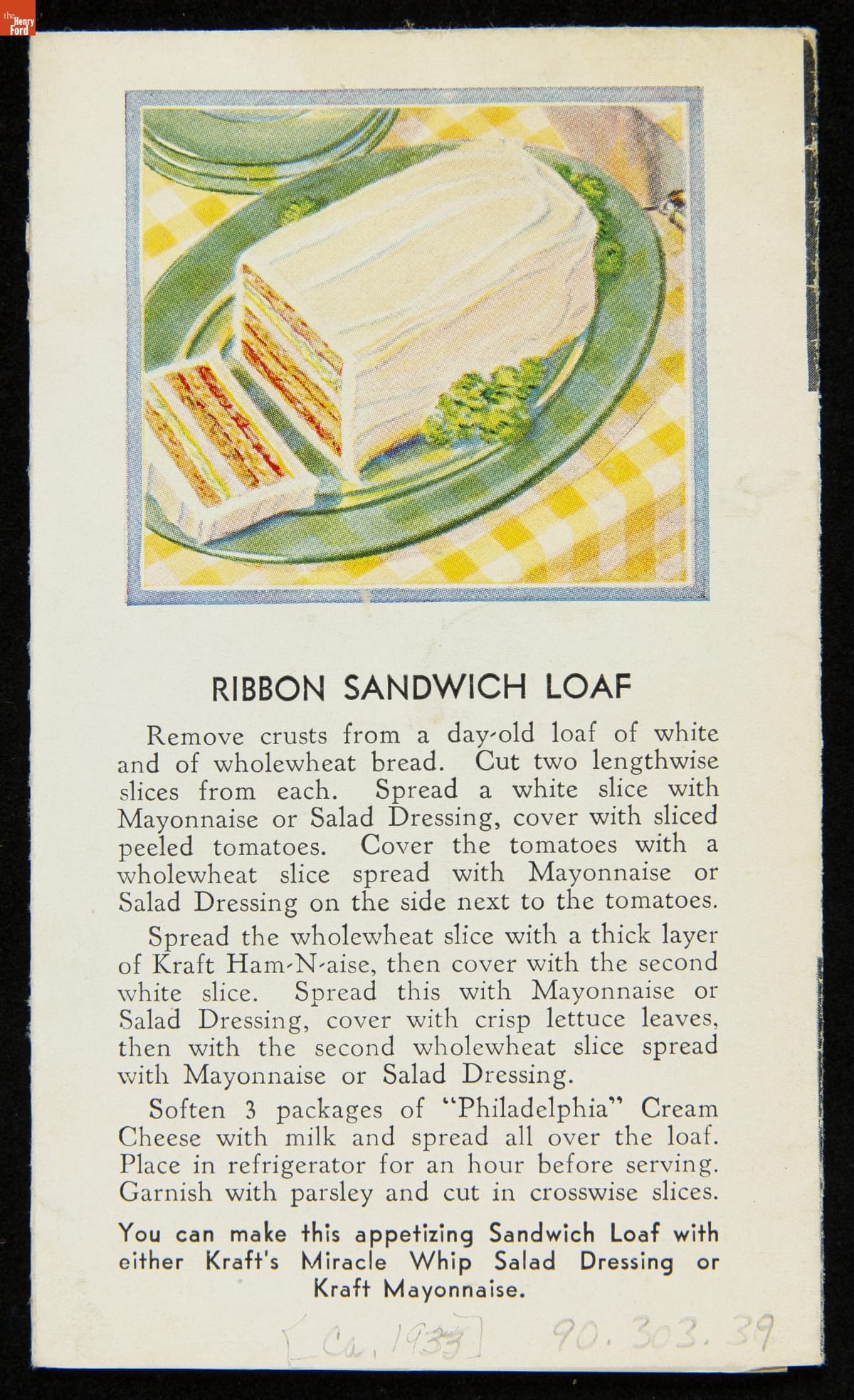 the Henry Ford

RIBBON SANDWICH LOAF

Remove crusts from a day-old loaf of white and of wholewheat bread. Cut two lengthwise slices from each. Spread a white slice with Mayonnaise or Salad Dressing, cover with sliced peeled tomatoes. Cover the tomatoes with a wholewheat slice spread with Mayonnaise or Salad Dressing on the side next to the tomatoes.

Spread the wholewheat slice with a thick layer of Kraft Ham-N-aise, then cover with the second white slice. Spread this with Mayonnaise or Salad Dressing, cover with crisp lettuce leaves, then with the second wholewheat slice spread with Mayonnaise or Salad Dressing.

Soften 3 packages of "Philadelphia" Cream Cheese with milk and spread all over the loaf. Place in refrigerator for an hour before serving. Garnish with parsley and cut in crosswise slices.

You can make this appetizing Sandwich Loaf with either Kraft's Miracle Whip Salad Dressing or Kraft Mayonnaise.

[Ca. 1933] 90.303.39